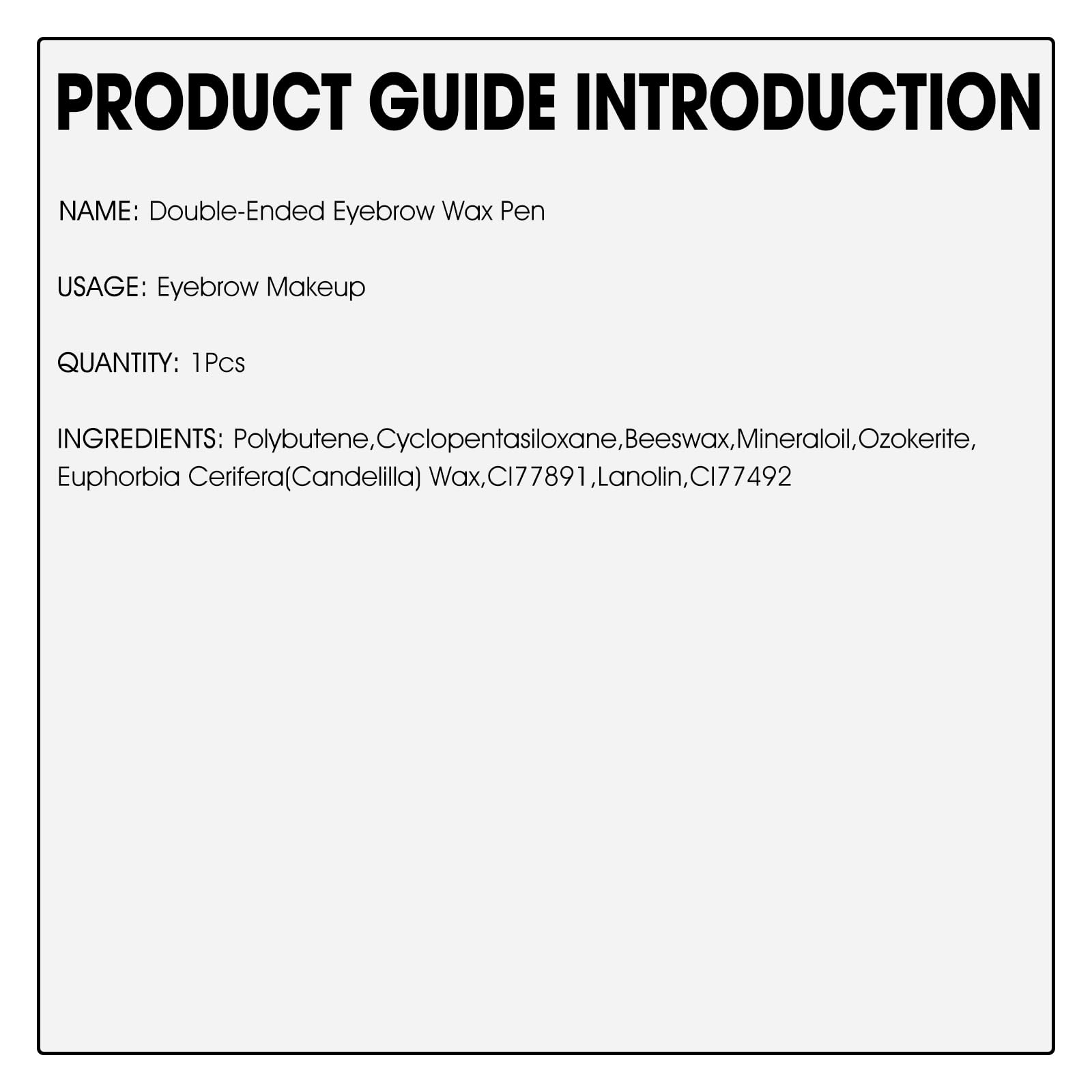 PRODUCT GUIDE INTRODUCTION

NAME: Double-Ended Eyebrow Wax Pen

USAGE: Eyebrow Makeup

QUANTITY: 1Pcs

INGREDIENTS: Polybutene,Cyclopentasiloxane,Beeswax,Mineraloil,Ozokerite, Euphorbia Cerifera(Candelilla) Wax,CI77891,Lanolin,CI77492